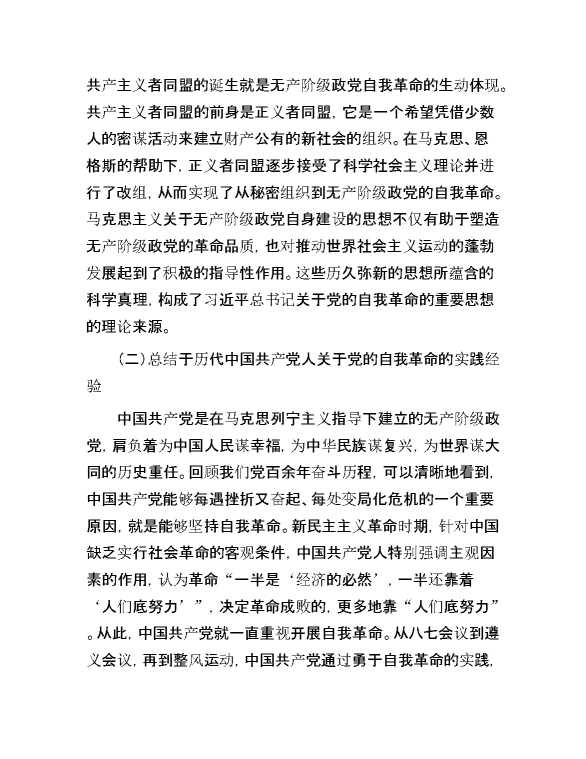 共产主义者同盟的诞生就是无产阶级政党自我革命的生动体现。共产主义者同盟的前身是正义者同盟，它是一个希望凭借少数人的密谋活动来建立财产公有的新社会的组织。在马克思、恩格斯的帮助下，正义者同盟逐步接受了科学社会主义理论并进行了改组，从而实现了从秘密组织到无产阶级政党的自我革命。马克思主义关于无产阶级政党自身建设的思想不仅有助于塑造无产阶级政党的革命品质，也对推动世界社会主义运动的蓬勃发展起到了积极的指导性作用。这些历久弥新的思想所蕴含的科学真理，构成了习近平总书记关于党的自我革命的重要思想的理论来源。

（二）总结于历代中国共产党人关于党的自我革命的实践经验

中国共产党是在马克思列宁主义指导下建立的无产阶级政党，肩负着为中国人民谋幸福，为中华民族谋复兴，为世界谋大同的历史重任。回顾我们党百余年奋斗历程，可以清晰地看到，中国共产党能够每遇挫折又奋起、每处变局化危机的一个重要原因，就是能够坚持自我革命。新民主主义革命时期，针对中国缺乏实行社会革命的客观条件，中国共产党人特别强调主观因素的作用，认为革命“一半是‘经济的必然’，一半还靠着‘人们底努力’”，决定革命成败的，更多地靠“人们底努力”。从此，中国共产党就一直重视开展自我革命。从八七会议到遵义会议，再到整风运动，中国共产党通过勇于自我革命的实践，